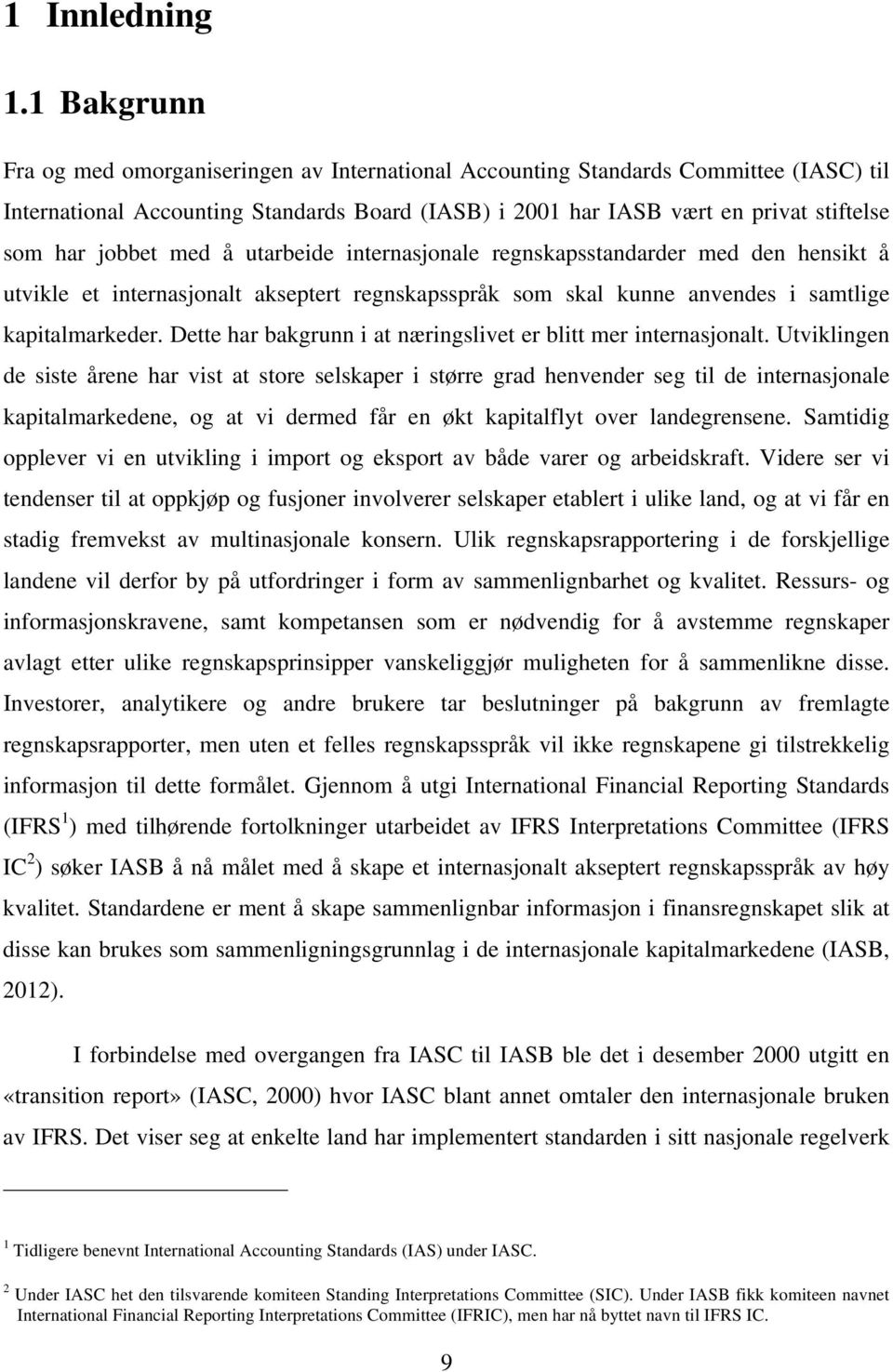 1 Innledning

1.1 Bakgrunn

Fra og med omorganiseringen av International Accounting Standards Committee (IASC) til International Accounting Standards Board (IASB) i 2001 har IASB vært en privat stiftelse som har jobbet med å utarbeide internasjonale regnskapsstandarder med den hensikt å utvikle et internasjonalt akseptert regnskapsspråk som skal kunne anvendes i samtlige kapitalmarkeder. Dette har bakgrunn i at næringslivet er blitt mer internasjonalt. Utviklingen de siste årene har vist at store selskaper i større grad henvender seg til de internasjonale kapitalmarkedene, og at vi dermed får en økt kapitalflyt over landegrensene. Samtidig opplever vi en utvikling i import og eksport av både varer og arbeidskraft. Videre ser vi tendenser til at oppkjøp og fusjoner involverer selskaper etablert i ulike land, og at vi får en stadig fremvekst av multinasjonale konsern. Ulik regnskapsrapportering i de forskjellige landene vil derfor by på utfordringer i form av sammenlignbarhet og kvalitet. Ressurs- og informasjonskravene, samt kompetansen som er nødvendig for å avstemme regnskaper avlagt etter ulike regnskapsprinsipper vanskeliggjør muligheten for å sammenlikne disse. Investorer, analytikere og andre brukere tar beslutninger på bakgrunn av fremlagte regnskapsrapporter, men uten et felles regnskapsspråk vil ikke regnskapene gi tilstrekkelig informasjon til dette formålet. Gjennom å utgi International Financial Reporting Standards (IFRS $^1$) med tilhørende fortolkninger utarbeidet av IFRS Interpretations Committee (IFRS IC $^2$) søker IASB å nå målet med å skape et internasjonalt akseptert regnskapsspråk av høy kvalitet. Standardene er ment å skape sammenlignbar informasjon i finansregnskapet slik at disse kan brukes som sammenligningsgrunnlag i de internasjonale kapitalmarkedene (IASB, 2012).

I forbindelse med overgangen fra IASC til IASB ble det i desember 2000 utgitt en «transition report» (IASC, 2000) hvor IASC blant annet omtaler den internasjonale bruken av IFRS. Det viser seg at enkelte land har implementert standarden i sitt nasjonale regelverk

$^1$ Tidligere benevnt International Accounting Standards (IAS) under IASC.

$^2$ Under IASC het den tilsvarende komiteen Standing Interpretations Committee (SIC). Under IASB fikk komiteen navnet International Financial Reporting Interpretations Committee (IFRIC), men har nå byttet navn til IFRS IC.

9